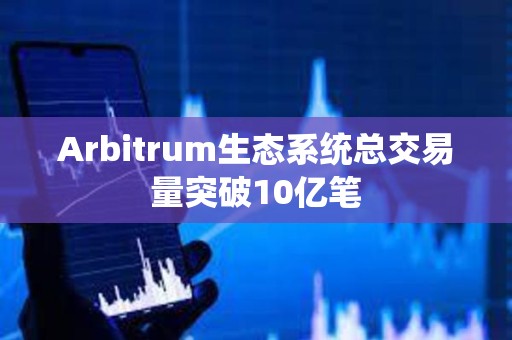 Arbitrum生态系统总交易量突破10亿笔